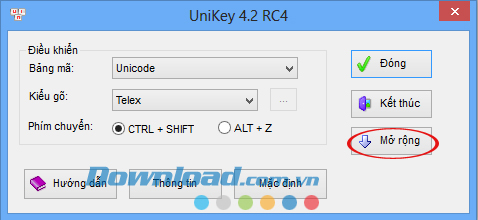 UniKey 4.2 RC4

Điều khiển
Bảng mã: Unicode
Kiểu gõ: Telex ...
Phím chuyển: CTRL + SHIFT ALT + Z

Đóng
Kết thúc
Mở rộng

Hướng dẫn
Thông tin
Mặc định

Download.com.vn